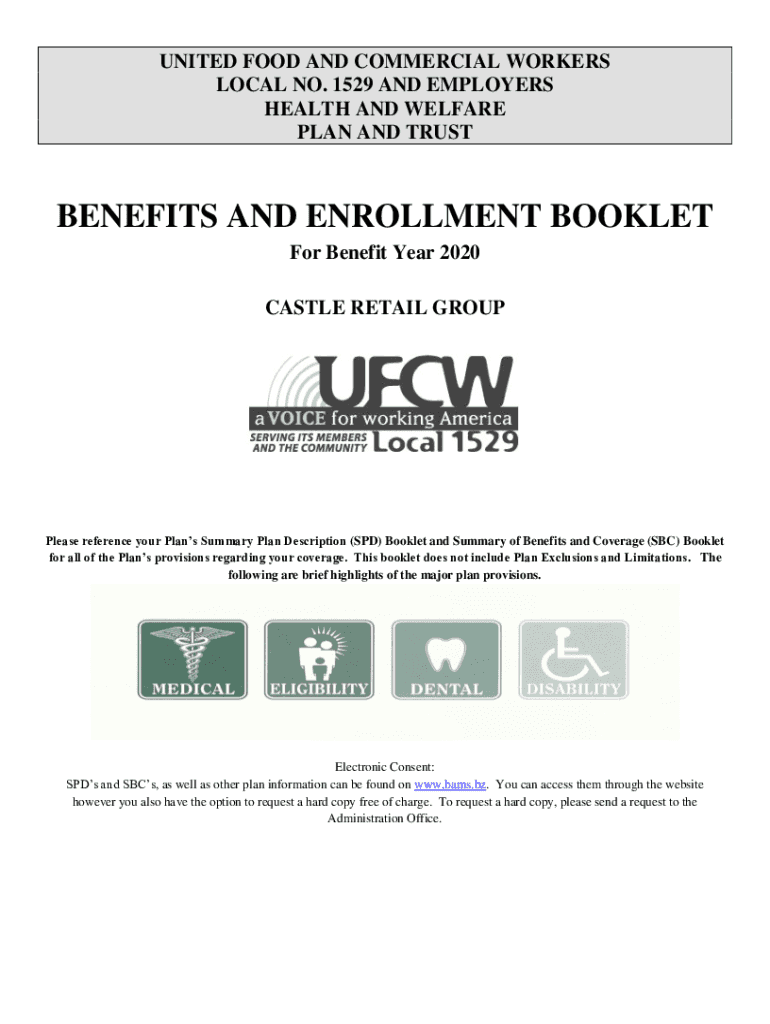 UNITED FOOD AND COMMERCIAL WORKERS
LOCAL NO. 1529 AND EMPLOYERS
HEALTH AND WELFARE
PLAN AND TRUST

BENEFITS AND ENROLLMENT BOOKLET

For Benefit Year 2020

CASTLE RETAIL GROUP

UFCW
a VOICE for working America
SERVING ITS MEMBERS AND THE COMMUNITY
Local 1529

Please reference your Plan's Summary Plan Description (SPD) Booklet and Summary of Benefits and Coverage (SBC) Booklet for all of the Plan's provisions regarding your coverage. This booklet does not include Plan Exclusions and Limitations. The following are brief highlights of the major plan provisions.

MEDICAL
ELIGIBILITY
DENTAL
DISABILITY

Electronic Consent:
SPD's and SBC's, as well as other plan information can be found on www.bams.bz. You can access them through the website however you also have the option to request a hard copy free of charge. To request a hard copy, please send a request to the Administration Office.